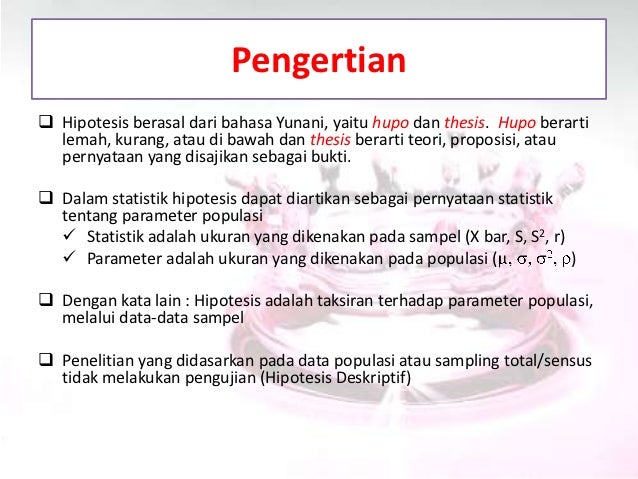 Pengertian

❑ Hipotesis berasal dari bahasa Yunani, yaitu hupo dan thesis. Hupo berarti lemah, kurang, atau di bawah dan thesis berarti teori, proposisi, atau pernyataan yang disajikan sebagai bukti.

❑ Dalam statistik hipotesis dapat diartikan sebagai pernyataan statistik tentang parameter populasi
✓ Statistik adalah ukuran yang dikenakan pada sampel (X bar, S, $S^2$, r)
✓ Parameter adalah ukuran yang dikenakan pada populasi ($\mu$, $\sigma$, $\sigma^2$, $\rho$)

❑ Dengan kata lain : Hipotesis adalah taksiran terhadap parameter populasi, melalui data-data sampel

❑ Penelitian yang didasarkan pada data populasi atau sampling total/sensus tidak melakukan pengujian (Hipotesis Deskriptif)